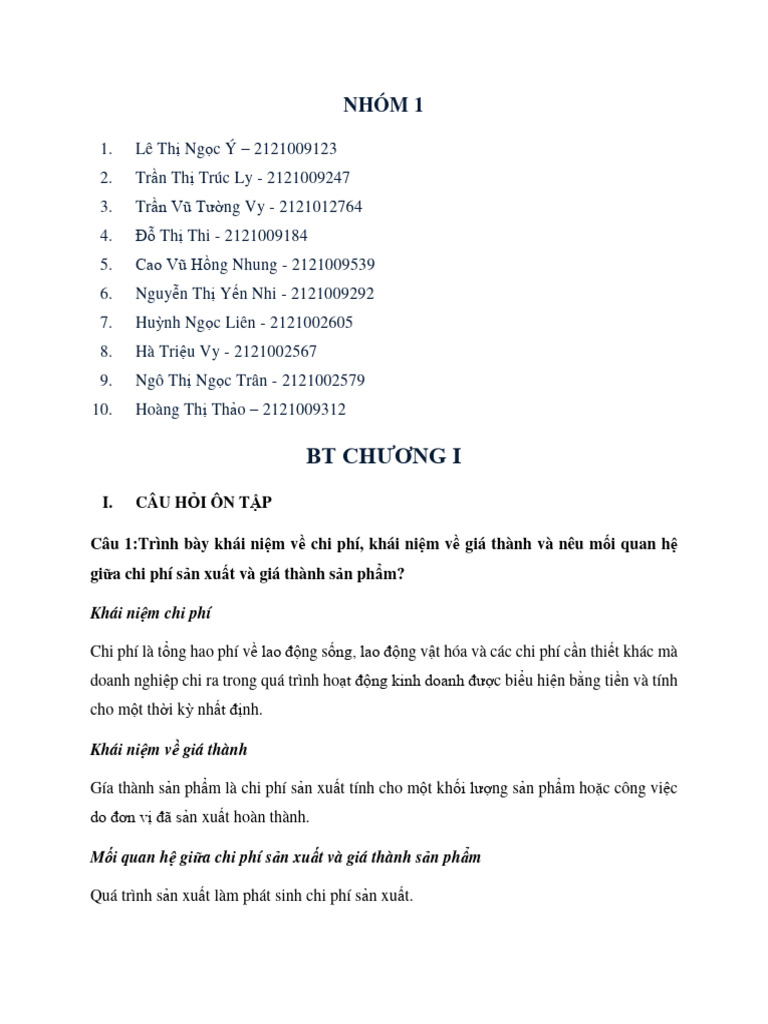 NHÓM 1

1. Lê Thị Ngọc Ý – 2121009123
2. Trần Thị Trúc Ly - 2121009247
3. Trần Vũ Tường Vy - 2121012764
4. Đỗ Thị Thi - 2121009184
5. Cao Vũ Hồng Nhung - 2121009539
6. Nguyễn Thị Yến Nhi - 2121009292
7. Huỳnh Ngọc Liên - 2121002605
8. Hà Triệu Vy - 2121002567
9. Ngô Thị Ngọc Trân - 2121002579
10. Hoàng Thị Thảo – 2121009312

BT CHƯƠNG I

I. CÂU HỎI ÔN TẬP

Câu 1:Trình bày khái niệm về chi phí, khái niệm về giá thành và nêu mối quan hệ giữa chi phí sản xuất và giá thành sản phẩm?

Khái niệm chi phí

Chi phí là tổng hao phí về lao động sống, lao động vật hóa và các chi phí cần thiết khác mà doanh nghiệp chi ra trong quá trình hoạt động kinh doanh được biểu hiện bằng tiền và tính cho một thời kỳ nhất định.

Khái niệm về giá thành

Gía thành sản phẩm là chi phí sản xuất tính cho một khối lượng sản phẩm hoặc công việc do đơn vị đã sản xuất hoàn thành.

Mối quan hệ giữa chi phí sản xuất và giá thành sản phẩm

Quá trình sản xuất làm phát sinh chi phí sản xuất.